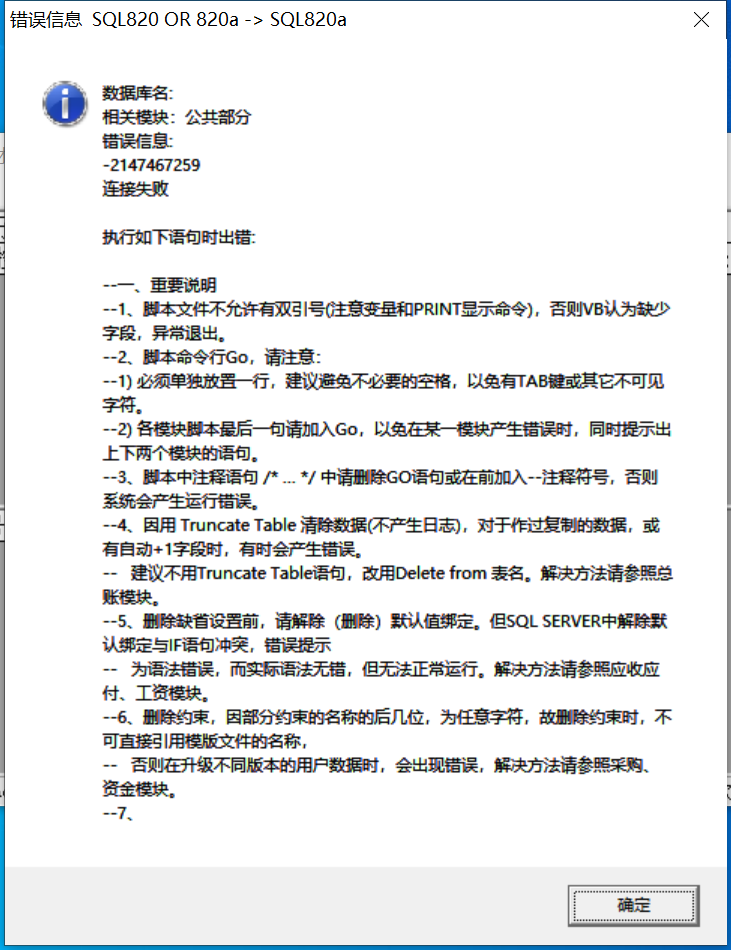 错误信息 SQL820 OR 820a -> SQL820a

数据库名:
相关模块：公共部分
错误信息:
-2147467259
连接失败

执行如下语句时出错:

--一、重要说明
--1、脚本文件不允许有双引号(注意变量和PRINT显示命令)，否则VB认为缺少字段，异常退出。
--2、脚本命令行Go，请注意:
--1) 必须单独放置一行，建议避免不必要的空格，以免有TAB键或其它不可见字符。
--2) 各模块脚本最后一句请加入Go，以免在某一模块产生错误时，同时提示出上下两个模块的语句。
--3、脚本中注释语句 /* ... */ 中请删除GO语句或在前加入--注释符号，否则系统会产生运行错误。
--4、因用 Truncate Table 清除数据(不产生日志)，对于作过复制的数据，或有自动+1字段时，有时会产生错误。
-- 建议不用Truncate Table语句，改用Delete from 表名。解决方法请参照总账模块。
--5、删除缺省设置前，请解除（删除）默认值绑定。但SQL SERVER中解除默认绑定与IF语句冲突，错误提示
-- 为语法错误，而实际语法无错，但无法正常运行。解决方法请参照应收应付、工资模块。
--6、删除约束，因部分约束的名称的后几位，为任意字符，故删除约束时，不可直接引用模版文件的名称，
-- 否则在升级不同版本的用户数据时，会出现错误，解决方法请参照采购、资金模块。
--7、

确定